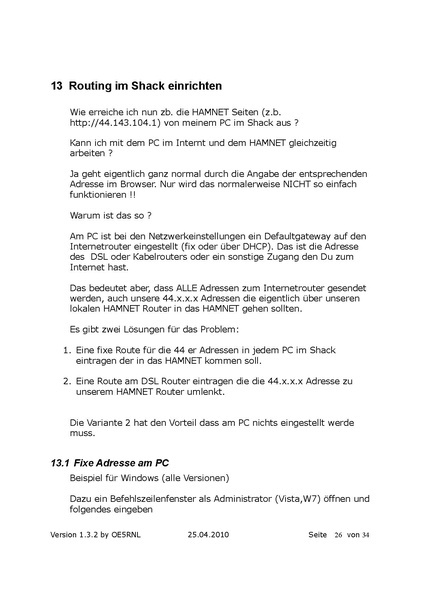 13 Routing im Shack einrichten

Wie erreiche ich nun zb. die HAMNET Seiten (z.b. http://44.143.104.1) von meinem PC im Shack aus ?

Kann ich mit dem PC im Internt und dem HAMNET gleichzeitig arbeiten ?

Ja geht eigentlich ganz normal durch die Angabe der entsprechenden Adresse im Browser. Nur wird das normalerweise NICHT so einfach funktionieren !!

Warum ist das so ?

Am PC ist bei den Netzwerkeinstellungen ein Defaultgateway auf den Internetrouter eingestellt (fix oder über DHCP). Das ist die Adresse des DSL oder Kabelrouters oder ein sonstige Zugang den Du zum Internet hast.

Das bedeutet aber, dass ALLE Adressen zum Internetrouter gesendet werden, auch unsere 44.x.x.x Adressen die eigentlich über unseren lokalen HAMNET Router in das HAMNET gehen sollten.

Es gibt zwei Lösungen für das Problem:

1. Eine fixe Route für die 44 er Adressen in jedem PC im Shack eintragen der in das HAMNET kommen soll.

2. Eine Route am DSL Router eintragen die die 44.x.x.x Adresse zu unserem HAMNET Router umlenkt.

Die Variante 2 hat den Vorteil dass am PC nichts eingestellt werde muss.

13.1 Fixe Adresse am PC

Beispiel für Windows (alle Versionen)

Dazu ein Befehlszeilenfenster als Administrator (Vista,W7) öffnen und folgendes eingeben

Version 1.3.2 by OE5RNL 25.04.2010 Seite 26 von 34